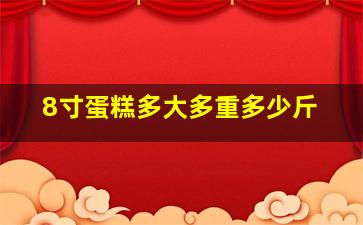 8寸蛋糕多大多重多少斤